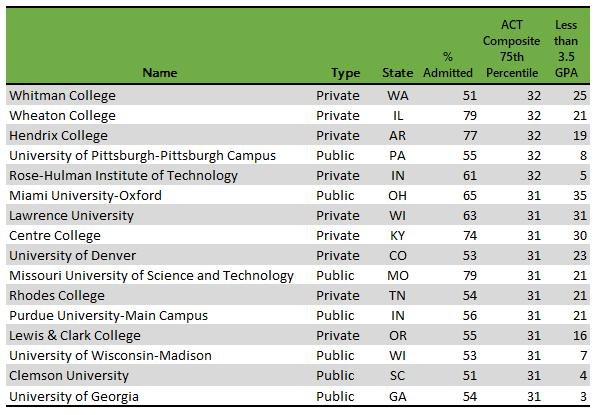 | Name | Type | State | % Admitted | ACT Composite 75th Percentile | Less than 3.5 GPA |
|---|---|---|---|---|---|
| Whitman College | Private | WA | 51 | 32 | 25 |
| Wheaton College | Private | IL | 79 | 32 | 21 |
| Hendrix College | Private | AR | 77 | 32 | 19 |
| University of Pittsburgh-Pittsburgh Campus | Public | PA | 55 | 32 | 8 |
| Rose-Hulman Institute of Technology | Private | IN | 61 | 32 | 5 |
| Miami University-Oxford | Public | OH | 65 | 31 | 35 |
| Lawrence University | Private | WI | 63 | 31 | 31 |
| Centre College | Private | KY | 74 | 31 | 30 |
| University of Denver | Private | CO | 53 | 31 | 23 |
| Missouri University of Science and Technology | Public | MO | 79 | 31 | 21 |
| Rhodes College | Private | TN | 54 | 31 | 21 |
| Purdue University-Main Campus | Public | IN | 56 | 31 | 21 |
| Lewis & Clark College | Private | OR | 55 | 31 | 16 |
| University of Wisconsin-Madison | Public | WI | 53 | 31 | 7 |
| Clemson University | Public | SC | 51 | 31 | 4 |
| University of Georgia | Public | GA | 54 | 31 | 3 |